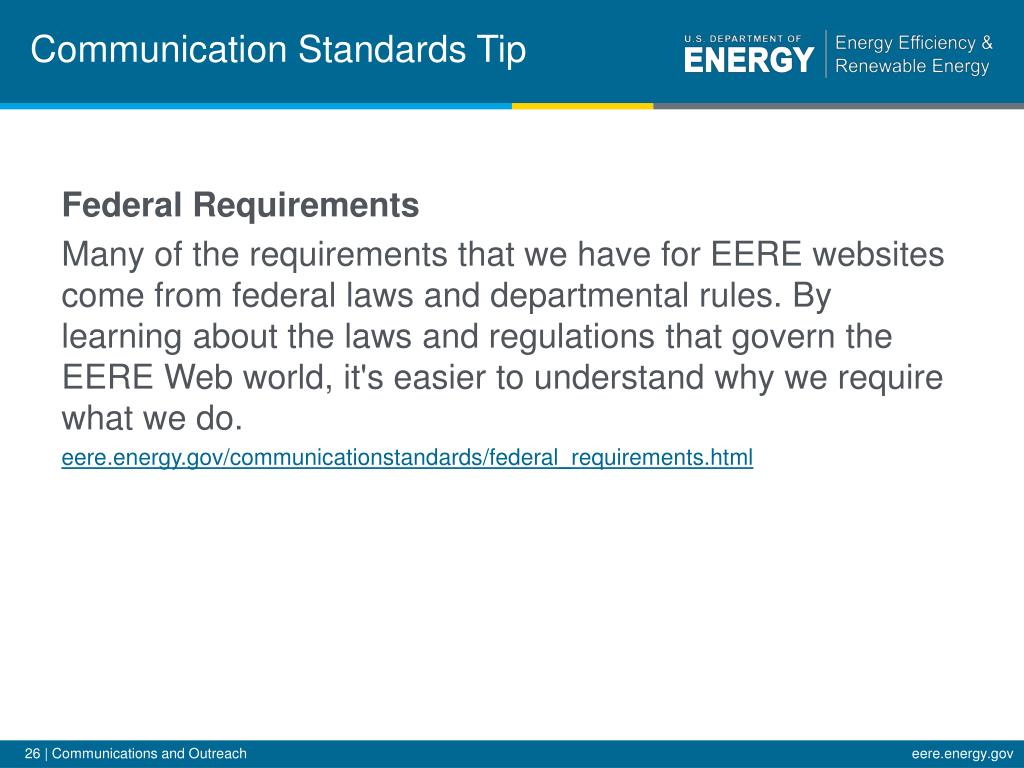 Communication Standards Tip

U.S. DEPARTMENT OF
ENERGY

Energy Efficiency &
Renewable Energy

Federal Requirements

Many of the requirements that we have for EERE websites come from federal laws and departmental rules. By learning about the laws and regulations that govern the EERE Web world, it's easier to understand why we require what we do.

eere.energy.gov/communicationstandards/federal_requirements.html

26 | Communications and Outreach

eere.energy.gov